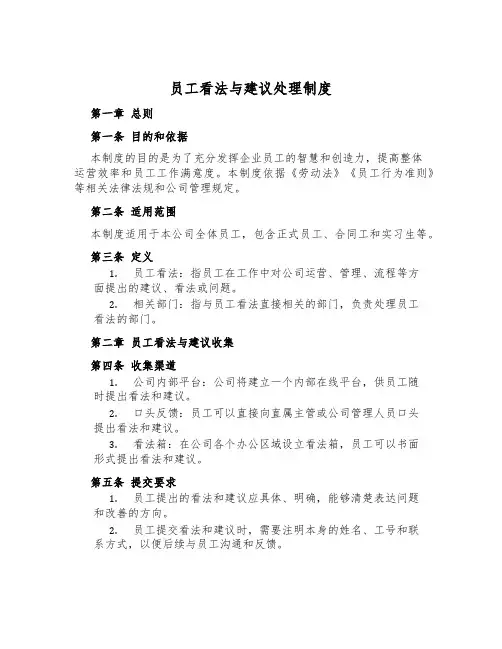 员工看法与建议处理制度

第一章 总则

第一条 目的和依据

本制度的目的是为了充分发挥企业员工的智慧和创造力，提高整体运营效率和员工工作满意度。本制度依据《劳动法》《员工行为准则》等相关法律法规和公司管理规定。

第二条 适用范围

本制度适用于本公司全体员工，包含正式员工、合同工和实习生等。

第三条 定义

1. 员工看法：指员工在工作中对公司运营、管理、流程等方面提出的建议、看法或问题。

2. 相关部门：指与员工看法直接相关的部门，负责处理员工看法的部门。

第二章 员工看法与建议收集

第四条 收集渠道

1. 公司内部平台：公司将建立一个内部在线平台，供员工随时提出看法和建议。

2. 口头反馈：员工可以直接向直属主管或公司管理人员口头提出看法和建议。

3. 看法箱：在公司各个办公区域设立看法箱，员工可以书面形式提出看法和建议。

第五条 提交要求

1. 员工提出的看法和建议应具体、明确，能够清楚表达问题和改善的方向。

2. 员工提交看法和建议时，需要注明本身的姓名、工号和联系方式，以便后续与员工沟通和反馈。